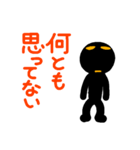 何とも
思ってない